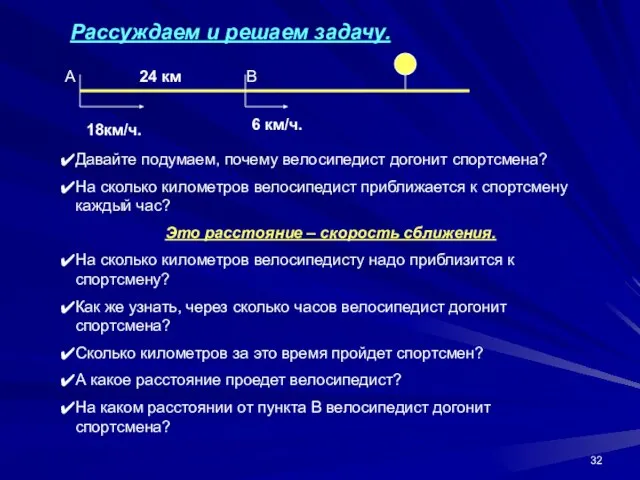 Рассуждаем и решаем задачу.

А 24 км В

18км/ч.

6 км/ч.

✔Давайте подумаем, почему велосипедист догонит спортсмена?

✔На сколько километров велосипедист приближается к спортсмену каждый час?

Это расстояние – скорость сближения.

✔На сколько километров велосипедисту надо приблизится к спортсмену?

✔Как же узнать, через сколько часов велосипедист догонит спортсмена?

✔Сколько километров за это время пройдет спортсмен?

✔А какое расстояние проедет велосипедист?

✔На каком расстоянии от пункта В велосипедист догонит спортсмена?

32